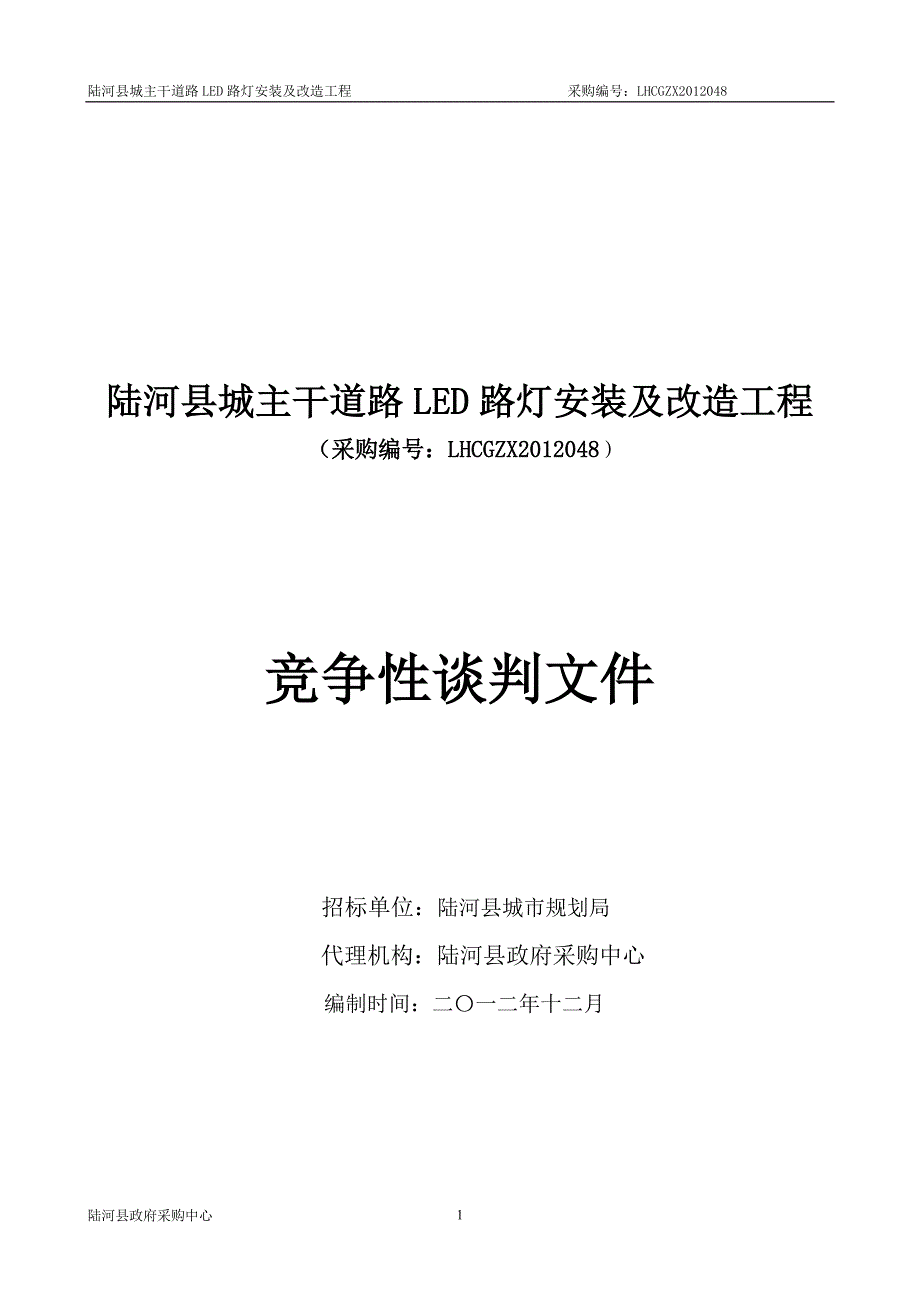 陆河县城主干道路 LED 路灯安装及改造工程　　采购编号：LHCGZX2012048

陆河县城主干道路 LED 路灯安装及改造工程
（采购编号：LHCGZX2012048）

竞争性谈判文件

招标单位：陆河县城市规划局
代理机构：陆河县政府采购中心
编制时间：二〇一二年十二月

陆河县政府采购中心　1